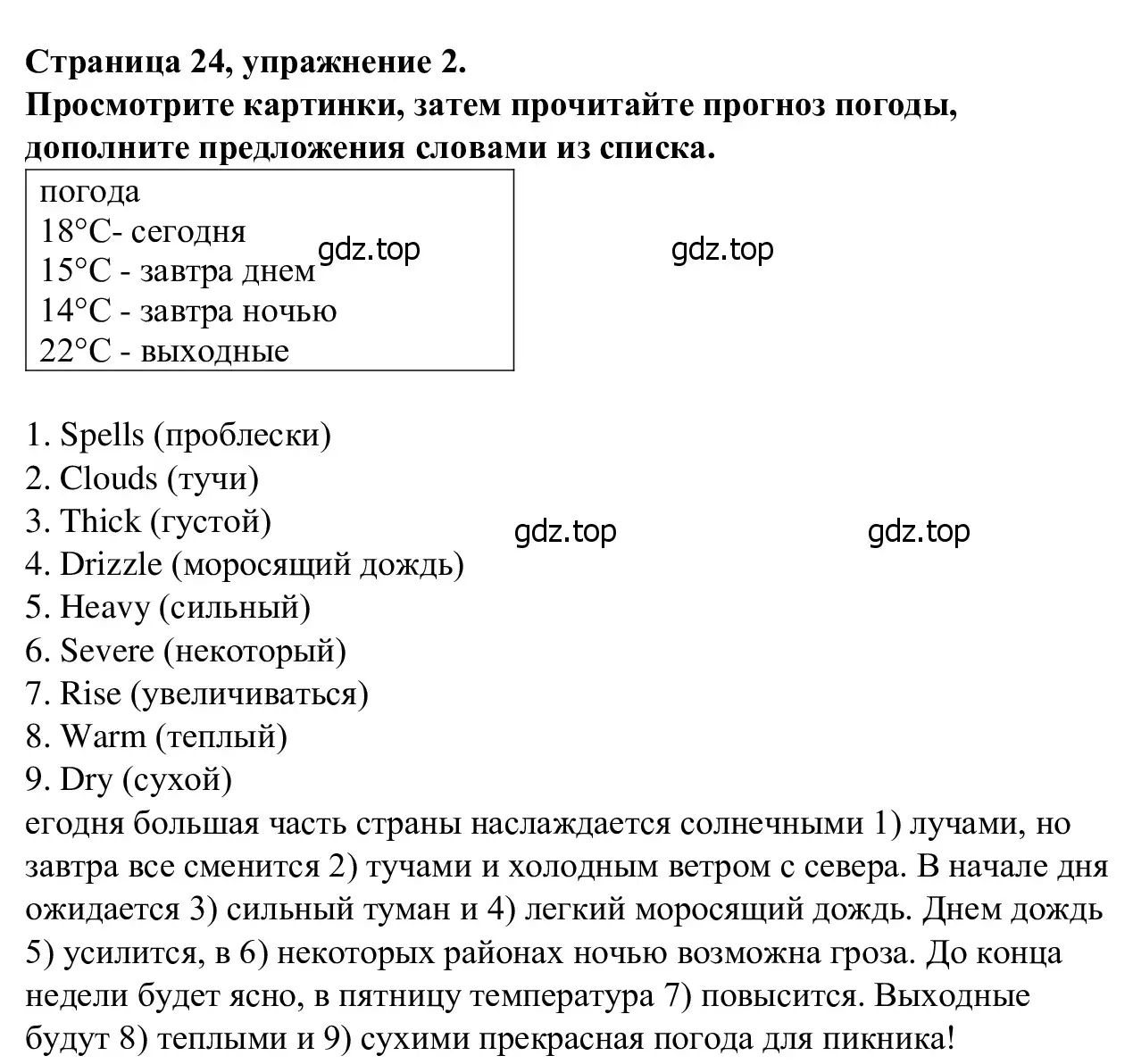 **Страница 24, упражнение 2.**
**Просмотрите картинки, затем прочитайте прогноз погоды, дополните предложения словами из списка.**

погода
18°C- сегодня
15°C - завтра днем
14°C - завтра ночью
22°C - выходные

gdz.top gdz.top

1. Spells (проблески)
2. Clouds (тучи)
3. Thick (густой)
4. Drizzle (моросящий дождь)
5. Heavy (сильный)
6. Severe (некоторый)
7. Rise (увеличиваться)
8. Warm (теплый)
9. Dry (сухой)

gdz.top gdz.top

егодня большая часть страны наслаждается солнечными 1) лучами, но завтра все сменится 2) тучами и холодным ветром с севера. В начале дня ожидается 3) сильный туман и 4) легкий моросящий дождь. Днем дождь 5) усилится, в 6) некоторых районах ночью возможна гроза. До конца недели будет ясно, в пятницу температура 7) повысится. Выходные будут 8) теплыми и 9) сухими прекрасная погода для пикника!